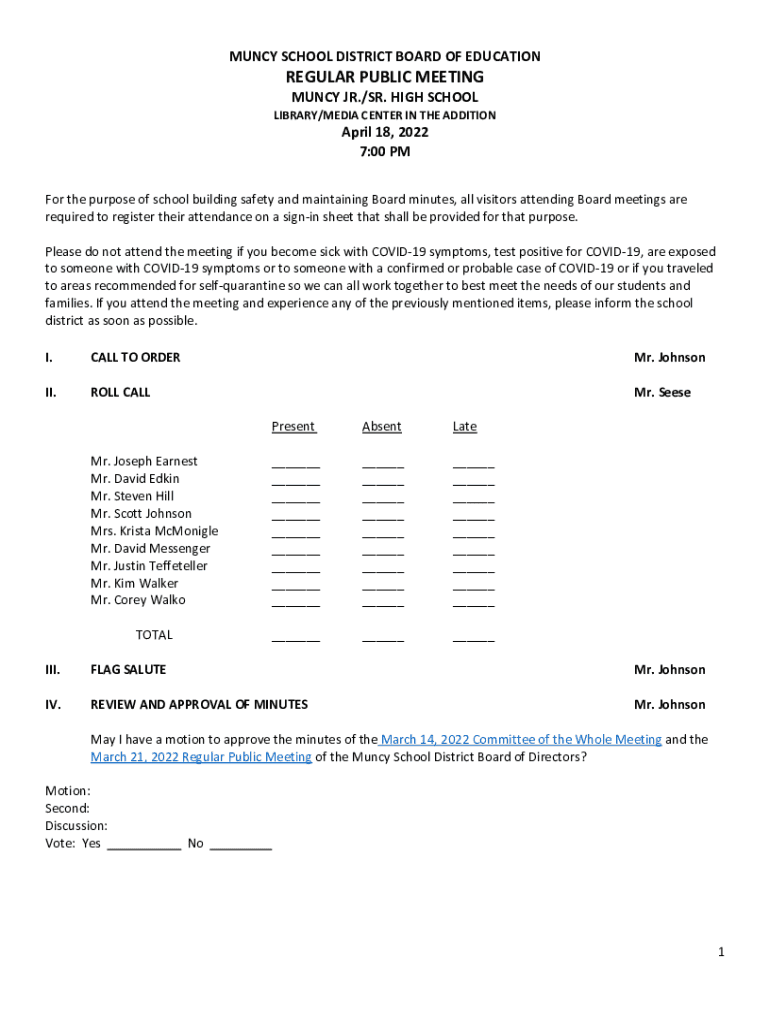 MUNCY SCHOOL DISTRICT BOARD OF EDUCATION
REGULAR PUBLIC MEETING
MUNCY JR./SR. HIGH SCHOOL
LIBRARY/MEDIA CENTER IN THE ADDITION
April 18, 2022
7:00 PM

For the purpose of school building safety and maintaining Board minutes, all visitors attending Board meetings are required to register their attendance on a sign-in sheet that shall be provided for that purpose.

Please do not attend the meeting if you become sick with COVID-19 symptoms, test positive for COVID-19, are exposed to someone with COVID-19 symptoms or to someone with a confirmed or probable case of COVID-19 or if you traveled to areas recommended for self-quarantine so we can all work together to best meet the needs of our students and families. If you attend the meeting and experience any of the previously mentioned items, please inform the school district as soon as possible.

I. CALL TO ORDER Mr. Johnson

II. ROLL CALL Mr. Seese

| | Present | Absent | Late |
|---|---|---|---|
| Mr. Joseph Earnest | _______ | ______ | ______ |
| Mr. David Edkin | _______ | ______ | ______ |
| Mr. Steven Hill | _______ | ______ | ______ |
| Mr. Scott Johnson | _______ | ______ | ______ |
| Mrs. Krista McMonigle | _______ | ______ | ______ |
| Mr. David Messenger | _______ | ______ | ______ |
| Mr. Justin Teffeteller | _______ | ______ | ______ |
| Mr. Kim Walker | _______ | ______ | ______ |
| Mr. Corey Walko | _______ | ______ | ______ |
| TOTAL | _______ | ______ | ______ |

III. FLAG SALUTE Mr. Johnson

IV. REVIEW AND APPROVAL OF MINUTES Mr. Johnson

May I have a motion to approve the minutes of the March 14, 2022 Committee of the Whole Meeting and the March 21, 2022 Regular Public Meeting of the Muncy School District Board of Directors?

Motion:
Second:
Discussion:
Vote: Yes ___________ No _________

1